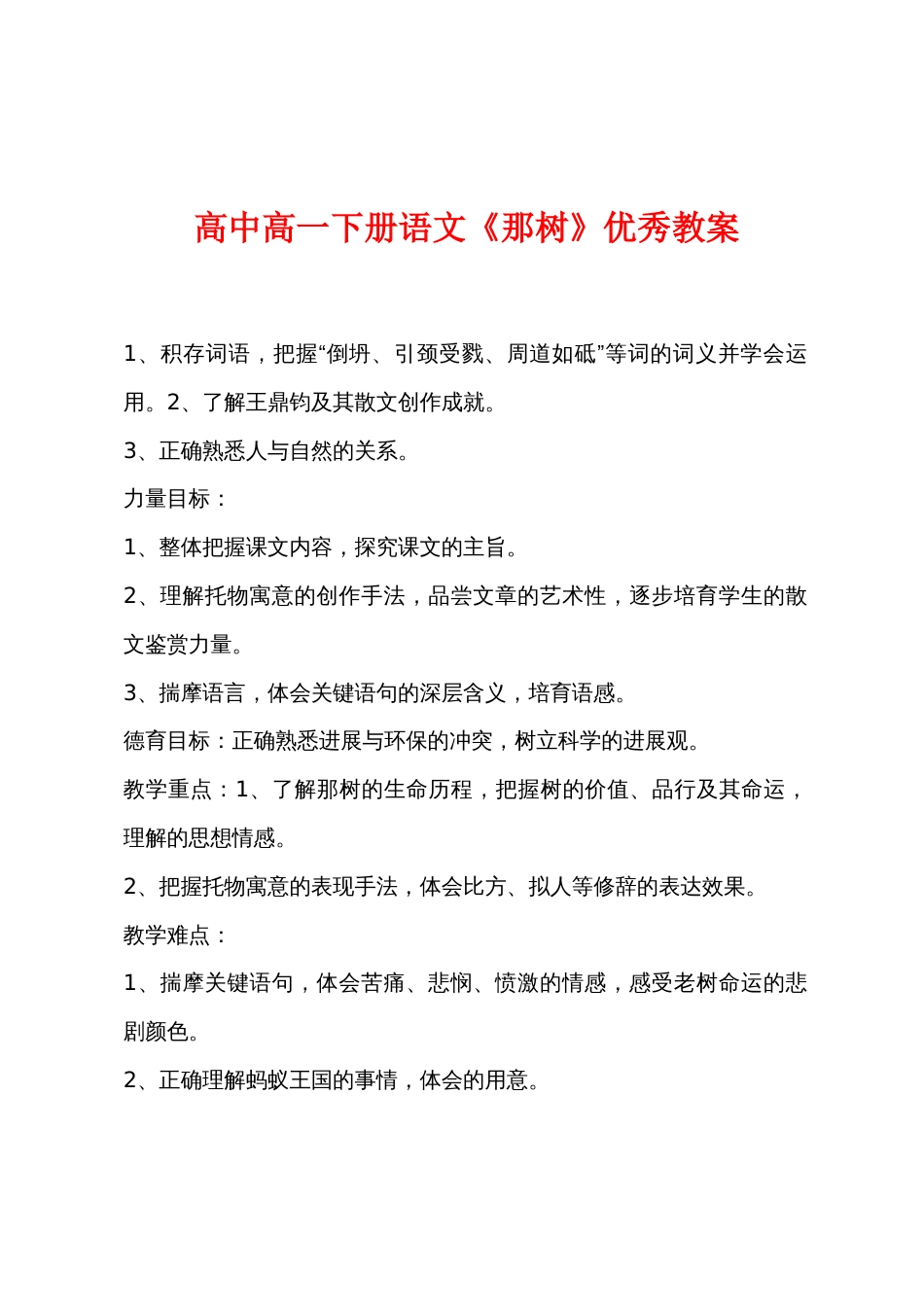 高中高一下册语文《那树》优秀教案

1、积存词语，把握“倒坍、引颈受戮、周道如砥”等词的词义并学会运用。2、了解王鼎钧及其散文创作成就。

3、正确熟悉人与自然的关系。

力量目标：

1、整体把握课文内容，探究课文的主旨。

2、理解托物寓意的创作手法，品尝文章的艺术性，逐步培育学生的散文鉴赏力量。

3、揣摩语言，体会关键语句的深层含义，培育语感。

德育目标：正确熟悉进展与环保的冲突，树立科学的进展观。

教学重点：1、了解那树的生命历程，把握树的价值、品行及其命运，理解的思想情感。

2、把握托物寓意的表现手法，体会比方、拟人等修辞的表达效果。

教学难点：

1、揣摩关键语句，体会苦痛、悲悯、愤激的情感，感受老树命运的悲剧颜色。

2、正确理解蚂蚁王国的事情，体会的用意。